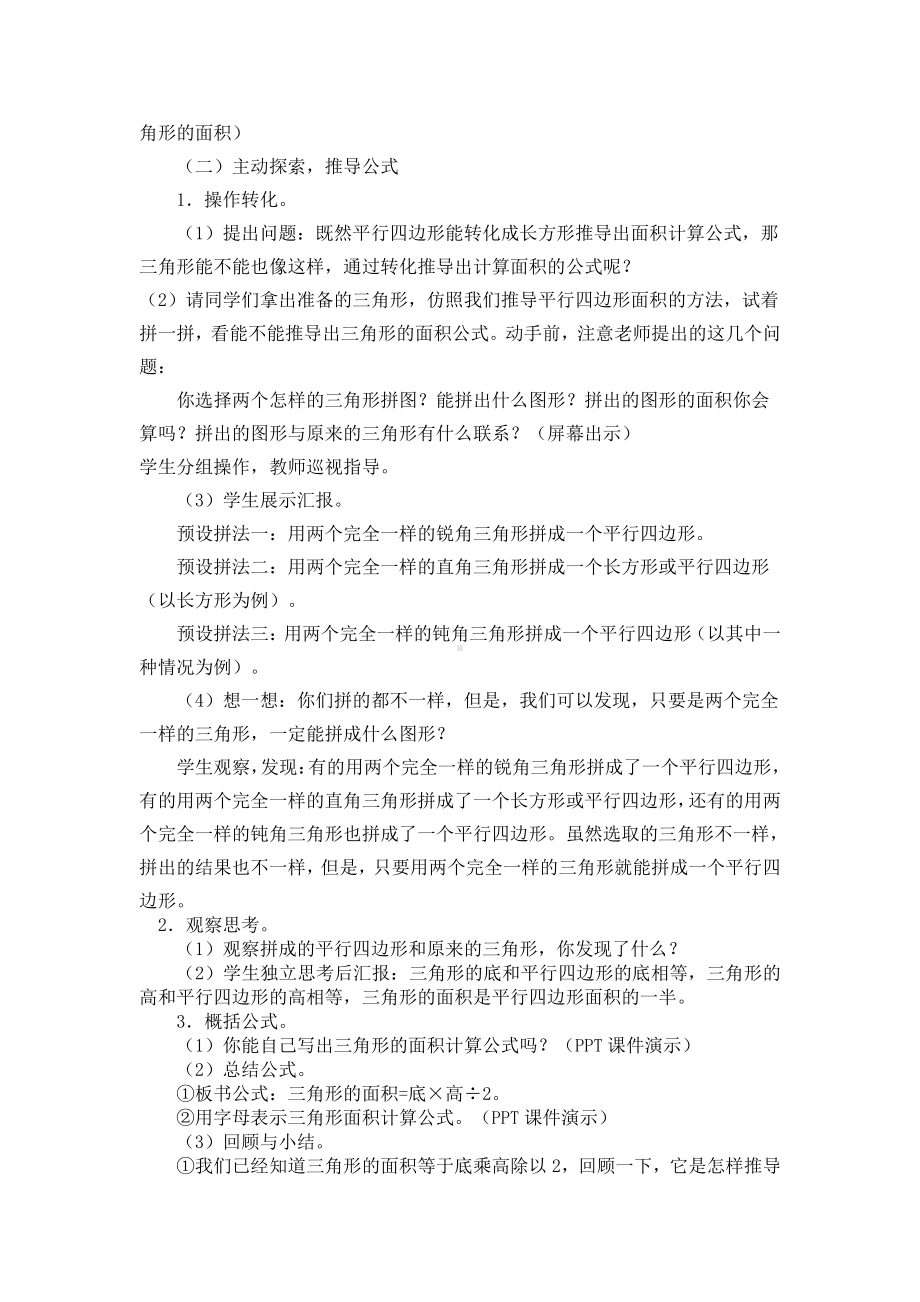 角形的面积）

（二）主动探索，推导公式

1．操作转化。

（1）提出问题：既然平行四边形能转化成长方形推导出面积计算公式，那三角形能不能也像这样，通过转化推导出计算面积的公式呢？

（2）请同学们拿出准备的三角形，仿照我们推导平行四边形面积的方法，试着拼一拼，看能不能推导出三角形的面积公式。动手前，注意老师提出的这几个问题：

你选择两个怎样的三角形拼图？能拼出什么图形？拼出的图形的面积你会算吗？拼出的图形与原来的三角形有什么联系？（屏幕出示）

学生分组操作，教师巡视指导。

（3）学生展示汇报。

预设拼法一：用两个完全一样的锐角三角形拼成一个平行四边形。

预设拼法二：用两个完全一样的直角三角形拼成一个长方形或平行四边形（以长方形为例）。

预设拼法三：用两个完全一样的钝角三角形拼成一个平行四边形（以其中一种情况为例）。

（4）想一想：你们拼的都不一样，但是，我们可以发现，只要是两个完全一样的三角形，一定能拼成什么图形？

学生观察，发现：有的用两个完全一样的锐角三角形拼成了一个平行四边形，有的用两个完全一样的直角三角形拼成了一个长方形或平行四边形，还有的用两个完全一样的钝角三角形也拼成了一个平行四边形。虽然选取的三角形不一样，拼出的结果也不一样，但是，只要用两个完全一样的三角形就能拼成一个平行四边形。

2．观察思考。

（1）观察拼成的平行四边形和原来的三角形，你发现了什么？

（2）学生独立思考后汇报：三角形的底和平行四边形的底相等，三角形的高和平行四边形的高相等，三角形的面积是平行四边形面积的一半。

3．概括公式。

（1）你能自己写出三角形的面积计算公式吗？（PPT 课件演示）

（2）总结公式。

①板书公式：三角形的面积=底×高÷2。

②用字母表示三角形面积计算公式。（PPT 课件演示）

（3）回顾与小结。

①我们已经知道三角形的面积等于底乘高除以 2，回顾一下，它是怎样推导